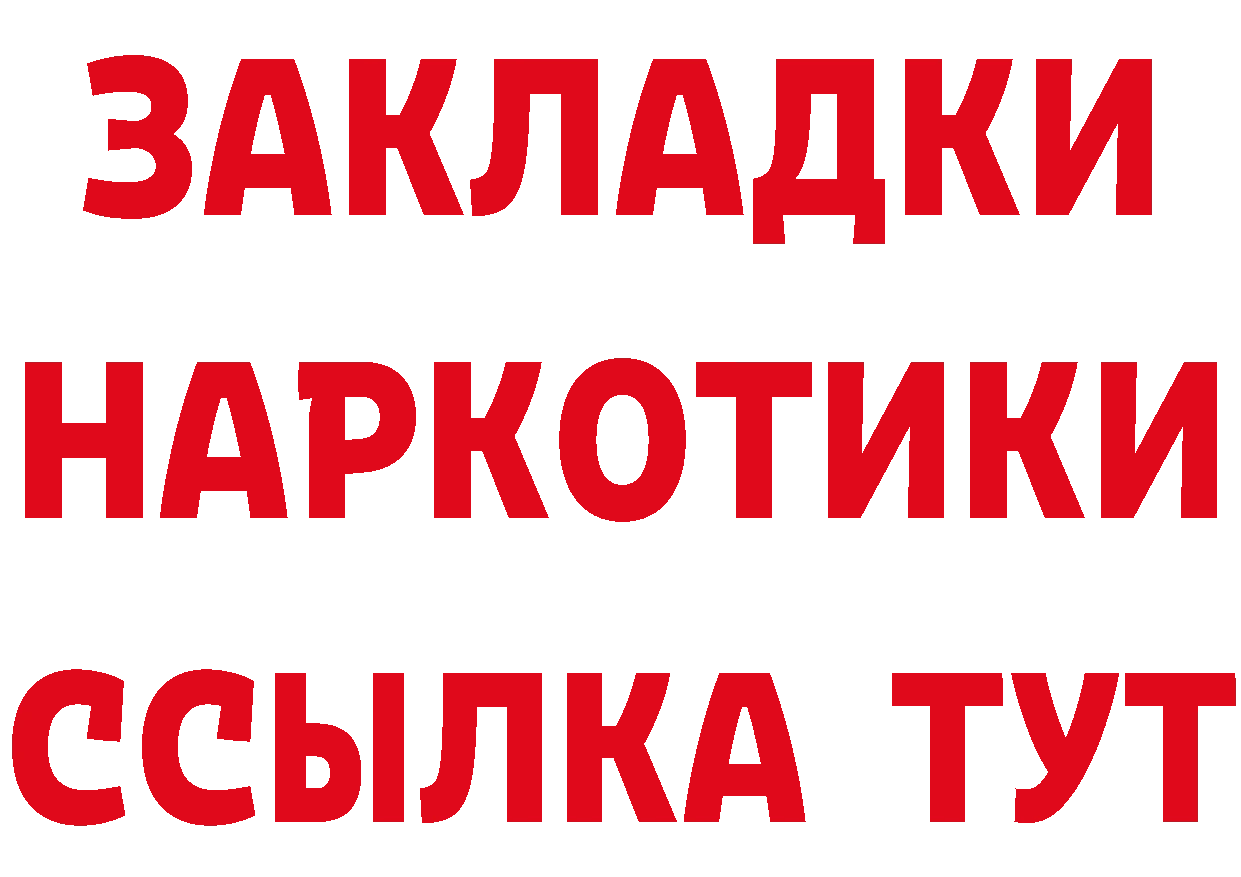 ЗАКЛАДКИ НАРКОТИКИ ССЫЛКА ТУТ